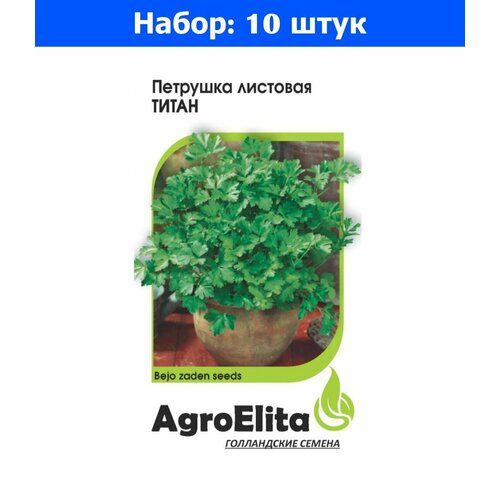 Набор: 10 штук

Петрушка листовая
ТИТАН

Bejo zaden seeds

AgroElita
ГОЛЛАНДСКИЕ СЕМЕНА